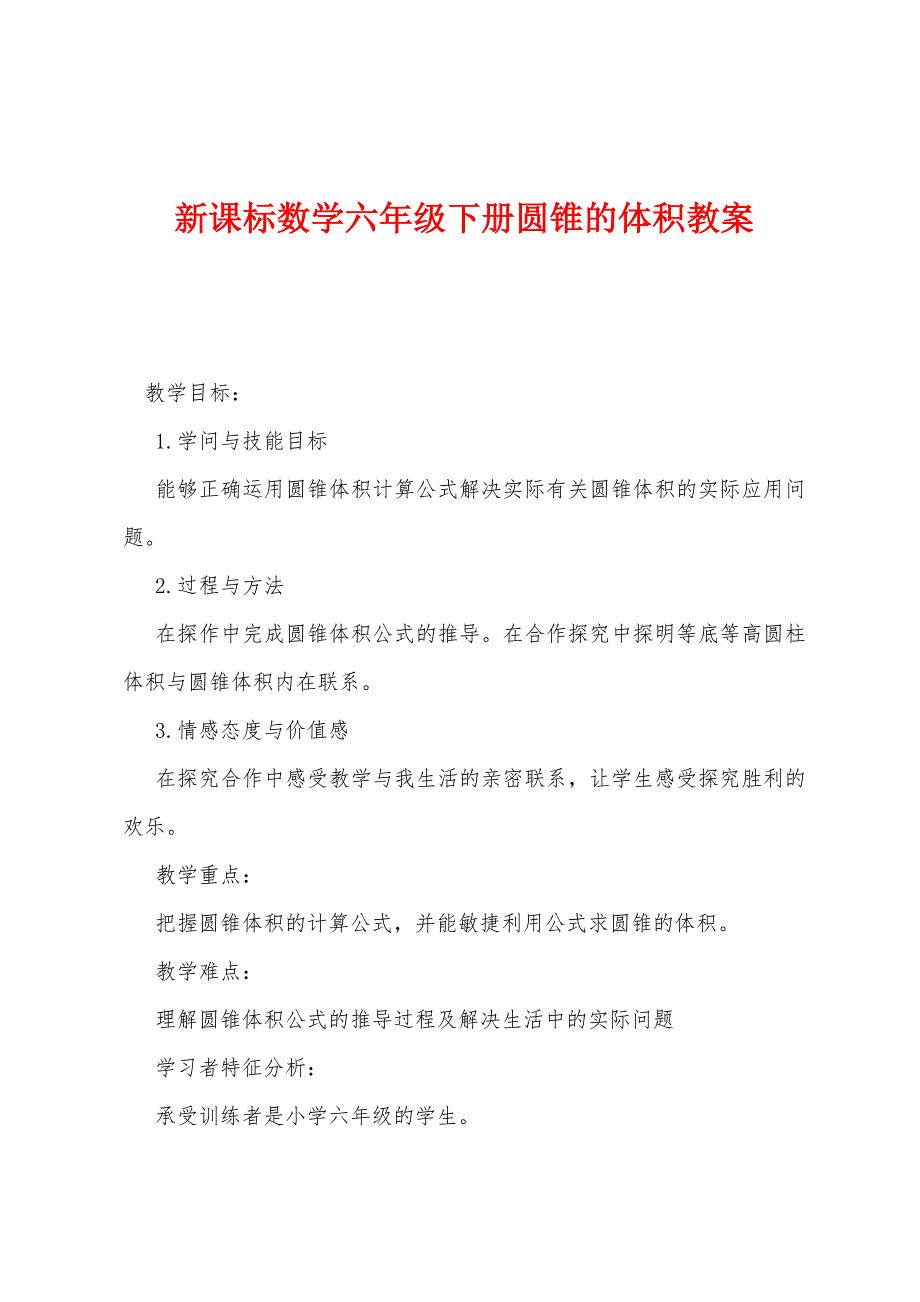 新课标数学六年级下册圆锥的体积教案

教学目标：

1.学问与技能目标

能够正确运用圆锥体积计算公式解决实际有关圆锥体积的实际应用问题。

2.过程与方法

在探作中完成圆锥体积公式的推导。在合作探究中探明等底等高圆柱体积与圆锥体积内在联系。

3.情感态度与价值感

在探究合作中感受教学与我生活的亲密联系，让学生感受探究胜利的欢乐。

教学重点：

把握圆锥体积的计算公式，并能敏捷利用公式求圆锥的体积。

教学难点：

理解圆锥体积公式的推导过程及解决生活中的实际问题

学习者特征分析：

承受训练者是小学六年级的学生。